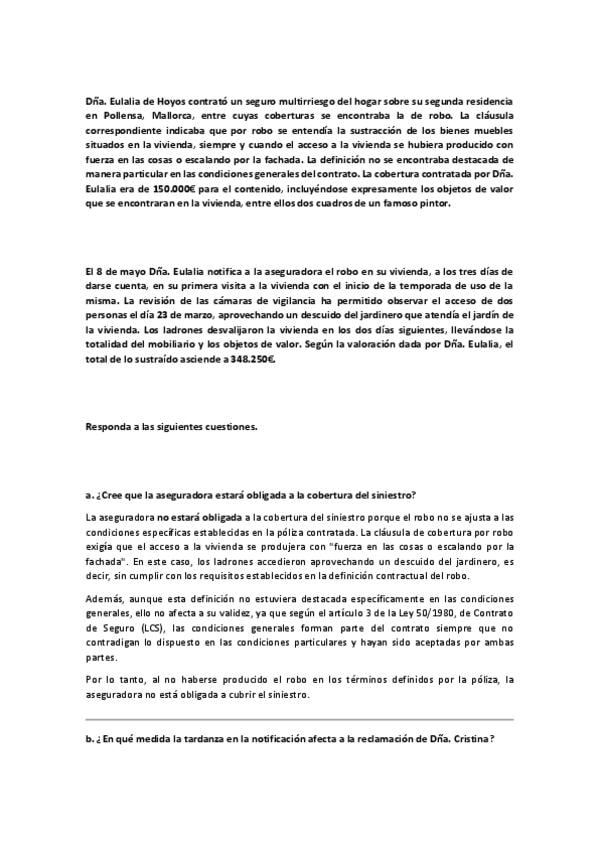 Dña. Eulalia de Hoyos contrató un seguro multirriesgo del hogar sobre su segunda residencia en Pollensa, Mallorca, entre cuyas coberturas se encontraba la de robo. La cláusula correspondiente indicaba que por robo se entendía la sustracción de los bienes muebles situados en la vivienda, siempre y cuando el acceso a la vivienda se hubiera producido con fuerza en las cosas o escalando por la fachada. La definición no se encontraba destacada de manera particular en las condiciones generales del contrato. La cobertura contratada por Dña. Eulalia era de 150.000€ para el contenido, incluyéndose expresamente los objetos de valor que se encontraran en la vivienda, entre ellos dos cuadros de un famoso pintor.

El 8 de mayo Dña. Eulalia notifica a la aseguradora el robo en su vivienda, a los tres días de darse cuenta, en su primera visita a la vivienda con el inicio de la temporada de uso de la misma. La revisión de las cámaras de vigilancia ha permitido observar el acceso de dos personas el día 23 de marzo, aprovechando un descuido del jardinero que atendía el jardín de la vivienda. Los ladrones desvalijaron la vivienda en los dos días siguientes, llevándose la totalidad del mobiliario y los objetos de valor. Según la valoración dada por Dña. Eulalia, el total de lo sustraído asciende a 348.250€.

Responda a las siguientes cuestiones.

a. ¿Cree que la aseguradora estará obligada a la cobertura del siniestro?

La aseguradora no estará obligada a la cobertura del siniestro porque el robo no se ajusta a las condiciones específicas establecidas en la póliza contratada. La cláusula de cobertura por robo exigía que el acceso a la vivienda se produjera con "fuerza en las cosas o escalando por la fachada". En este caso, los ladrones accedieron aprovechando un descuido del jardinero, es decir, sin cumplir con los requisitos establecidos en la definición contractual del robo.

Además, aunque esta definición no estuviera destacada específicamente en las condiciones generales, ello no afecta a su validez, ya que según el artículo 3 de la Ley 50/1980, de Contrato de Seguro (LCS), las condiciones generales forman parte del contrato siempre que no contradigan lo dispuesto en las condiciones particulares y hayan sido aceptadas por ambas partes.

Por lo tanto, al no haberse producido el robo en los términos definidos por la póliza, la aseguradora no está obligada a cubrir el siniestro.

b. ¿En qué medida la tardanza en la notificación afecta a la reclamación de Dña. Cristina?